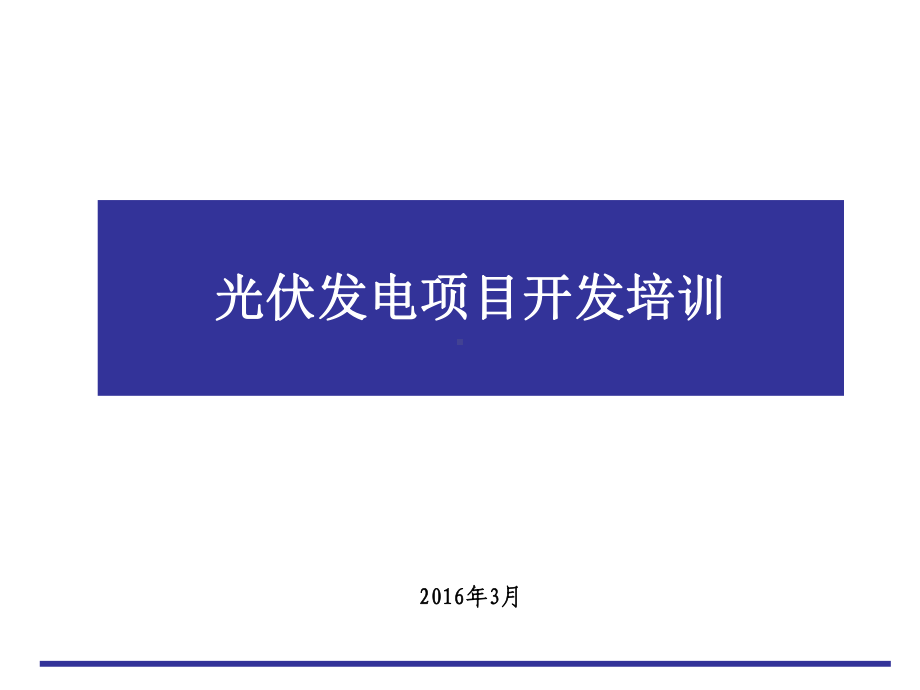 光伏发电项目开发培训

2016年3月